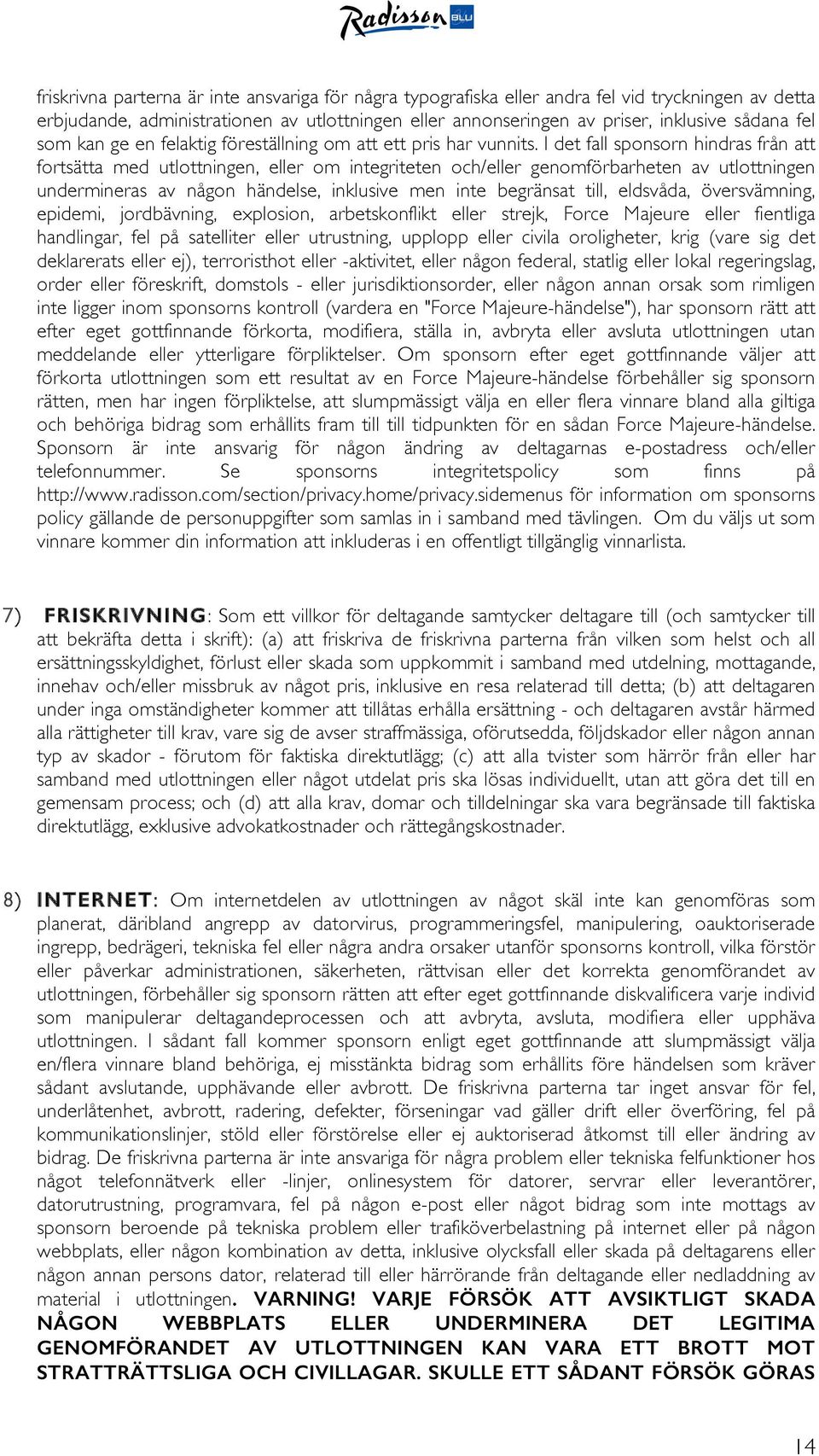 Radisson BLU

friskrivna parterna är inte ansvariga för några typografiska eller andra fel vid tryckningen av detta erbjudande, administrationen av utlottningen eller annonseringen av priser, inklusive sådana fel som kan ge en felaktig föreställning om att ett pris har vunnits. I det fall sponsorn hindras från att fortsätta med utlottningen, eller om integriteten och/eller genomförbarheten av utlottningen undermineras av någon händelse, inklusive men inte begränsat till, eldsvåda, översvämning, epidemi, jordbävning, explosion, arbetskonflikt eller strejk, Force Majeure eller fientliga handlingar, fel på satelliter eller utrustning, upplopp eller civila oroligheter, krig (vare sig det deklarerats eller ej), terroristhot eller -aktivitet, eller någon federal, statlig eller lokal regeringslag, order eller föreskrift, domstols - eller jurisdiktionsorder, eller någon annan orsak som rimligen inte ligger inom sponsorns kontroll (vardera en "Force Majeure-händelse"), har sponsorn rätt att efter eget gottfinnande förkorta, modifiera, ställa in, avbryta eller avsluta utlottningen utan meddelande eller ytterligare förpliktelser. Om sponsorn efter eget gottfinnande väljer att förkorta utlottningen som ett resultat av en Force Majeure-händelse förbehåller sig sponsorn rätten, men har ingen förpliktelse, att slumpmässigt välja en eller flera vinnare bland alla giltiga och behöriga bidrag som erhållits fram till till tidpunkten för en sådan Force Majeure-händelse. Sponsorn är inte ansvarig för någon ändring av deltagarnas e-postadress och/eller telefonnummer. Se sponsorns integritetspolicy som finns på http://www.radisson.com/section/privacy.home/privacy.sidemenus för information om sponsorns policy gällande de personuppgifter som samlas in i samband med tävlingen. Om du väljs ut som vinnare kommer din information att inkluderas i en offentligt tillgänglig vinnarlista.

7) FRISKRIVNING: Som ett villkor för deltagande samtycker deltagare till (och samtycker till att bekräfta detta i skrift): (a) att friskriva de friskrivna parterna från vilken som helst och all ersättningsskyldighet, förlust eller skada som uppkommit i samband med utdelning, mottagande, innehav och/eller missbruk av något pris, inklusive en resa relaterad till detta; (b) att deltagaren under inga omständigheter kommer att tillåtas erhålla ersättning - och deltagaren avstår härmed alla rättigheter till krav, vare sig de avser straffmässiga, oförutsedda, följdskador eller någon annan typ av skador - förutom för faktiska direktutlägg; (c) att alla tvister som härrör från eller har samband med utlottningen eller något utdelat pris ska lösas individuellt, utan att göra det till en gemensam process; och (d) att alla krav, domar och tilldelningar ska vara begränsade till faktiska direktutlägg, exklusive advokatkostnader och rättegångskostnader.

8) INTERNET: Om internetdelen av utlottningen av något skäl inte kan genomföras som planerat, däribland angrepp av datorvirus, programmeringsfel, manipulering, oauktoriserade ingrepp, bedrägeri, tekniska fel eller några andra orsaker utanför sponsorns kontroll, vilka förstör eller påverkar administrationen, säkerheten, rättvisan eller det korrekta genomförandet av utlottningen, förbehåller sig sponsorn rätten att efter eget gottfinnande diskvalificera varje individ som manipulerar deltagandeprocessen och att avbryta, avsluta, modifiera eller upphäva utlottningen. I sådant fall kommer sponsorn enligt eget gottfinnande att slumpmässigt välja en/flera vinnare bland behöriga, ej misstänkta bidrag som erhållits före händelsen som kräver sådant avslutande, upphävande eller avbrott. De friskrivna parterna tar inget ansvar för fel, underlåtenhet, avbrott, radering, defekter, förseningar vad gäller drift eller överföring, fel på kommunikationslinjer, stöld eller förstörelse eller ej auktoriserad åtkomst till eller ändring av bidrag. De friskrivna parterna är inte ansvariga för några problem eller tekniska felfunktioner hos något telefonnätverk eller -linjer, onlinesystem för datorer, servrar eller leverantörer, datorutrustning, programvara, fel på någon e-post eller något bidrag som inte mottags av sponsorn beroende på tekniska problem eller trafiköverbelastning på internet eller på någon webbplats, eller någon kombination av detta, inklusive olycksfall eller skada på deltagarens eller någon annan persons dator, relaterad till eller härrörande från deltagande eller nedladdning av material i utlottningen. VARNING! VARJE FÖRSÖK ATT AVSIKTLIGT SKADA NÅGON WEBBPLATS ELLER UNDERMINERA DET LEGITIMA GENOMFÖRANDET AV UTLOTTNINGEN KAN VARA ETT BROTT MOT STRATTRÄTTSLIGA OCH CIVILLAGAR. SKULLE ETT SÅDANT FÖRSÖK GÖRAS

14